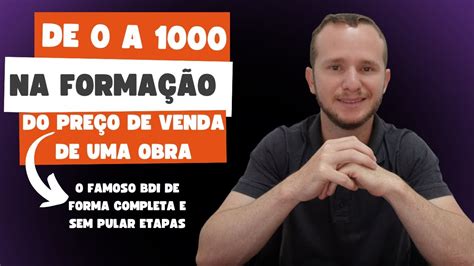 DE 0 A 1000
NA FORMAÇÃO
DO PREÇO DE VENDA
DE UMA OBRA

O FAMOSO BDI DE FORMA COMPLETA E SEM PULAR ETAPAS